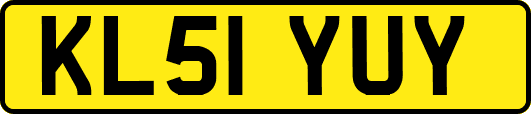 KL51 YUY